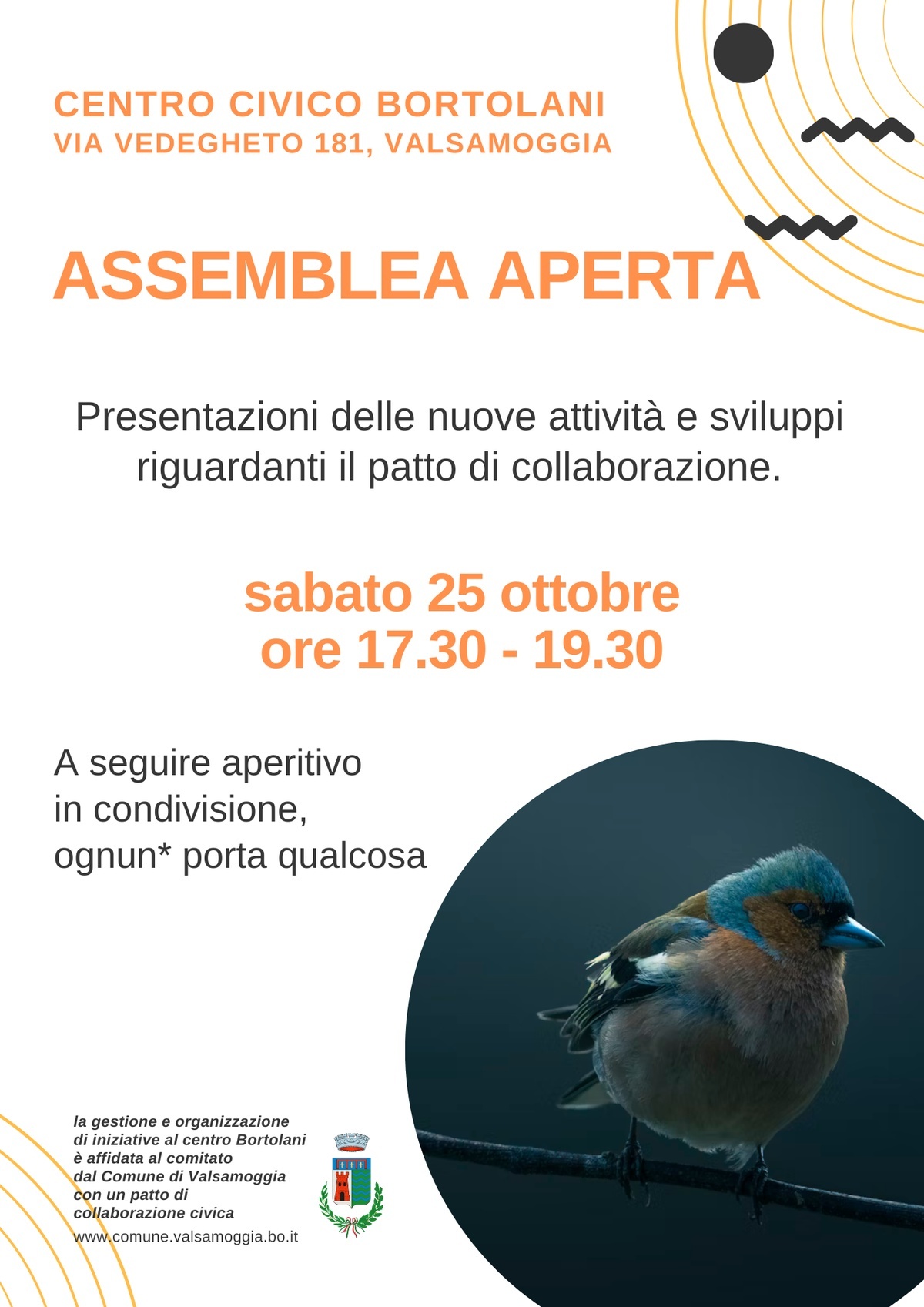 CENTRO CIVICO BORTOLANI
VIA VEDEGHETO 181, VALSAMOGGIA

ASSEMBLEA APERTA

Presentazioni delle nuove attività e sviluppi riguardanti il patto di collaborazione.

sabato 25 ottobre
ore 17.30 - 19.30

A seguire aperitivo
in condivisione,
ognun* porta qualcosa

la gestione e organizzazione di iniziative al centro Bortolani è affidata al comitato dal Comune di Valsamoggia con un patto di collaborazione civica

www.comune.valsamoggia.bo.it